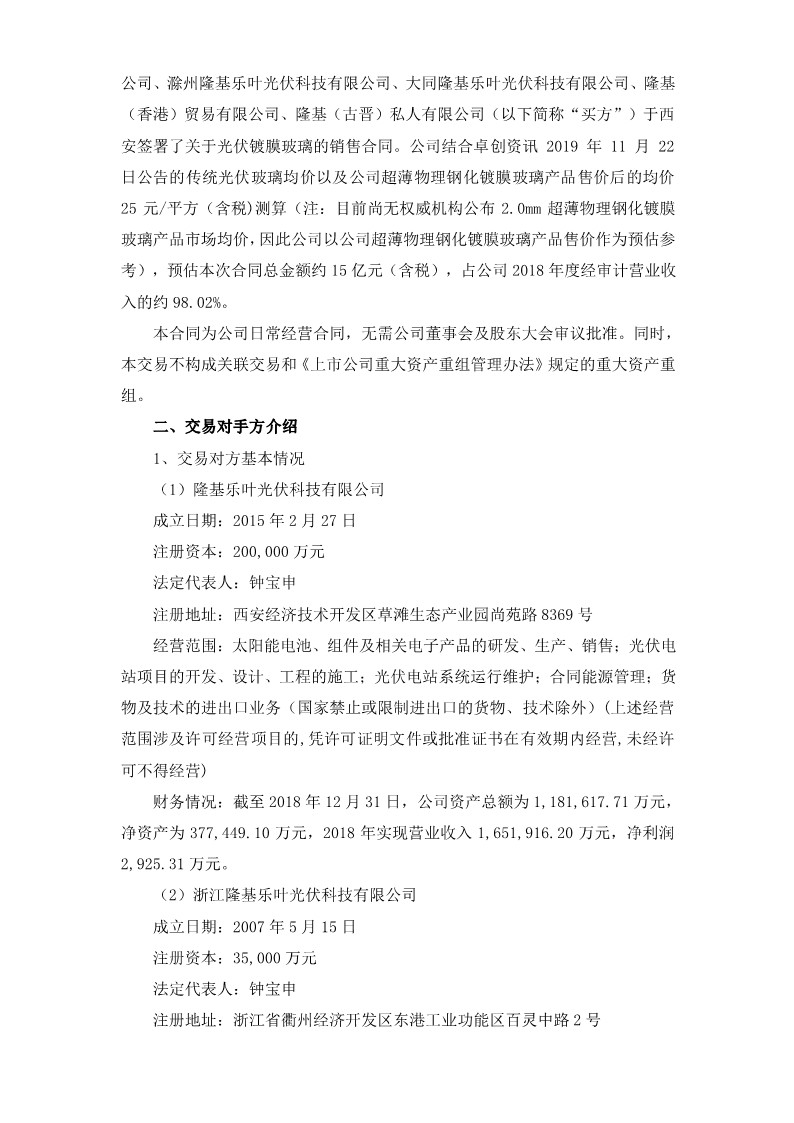 公司、滁州隆基乐叶光伏科技有限公司、大同隆基乐叶光伏科技有限公司、隆基（香港）贸易有限公司、隆基（古晋）私人有限公司（以下简称“买方”）于西安签署了关于光伏镀膜玻璃的销售合同。公司结合卓创资讯 2019 年 11 月 22 日公告的传统光伏玻璃均价以及公司超薄物理钢化镀膜玻璃产品售价后的均价 25 元/平方（含税）测算（注：目前尚无权威机构公布 2.0mm 超薄物理钢化镀膜玻璃产品市场均价，因此公司以公司超薄物理钢化镀膜玻璃产品售价作为预估参考），预估本次合同总金额约 15 亿元（含税），占公司 2018 年度经审计营业收入的约 98.02%。

本合同为公司日常经营合同，无需公司董事会及股东大会审议批准。同时，本交易不构成关联交易和《上市公司重大资产重组管理办法》规定的重大资产重组。

二、交易对手方介绍

1、交易对方基本情况

（1）隆基乐叶光伏科技有限公司

成立日期：2015 年 2 月 27 日

注册资本：200,000 万元

法定代表人：钟宝申

注册地址：西安经济技术开发区草滩生态产业园尚苑路 8369 号

经营范围：太阳能电池、组件及相关电子产品的研发、生产、销售；光伏电站项目的开发、设计、工程的施工；光伏电站系统运行维护；合同能源管理；货物及技术的进出口业务（国家禁止或限制进出口的货物、技术除外）(上述经营范围涉及许可经营项目的,凭许可证明文件或批准证书在有效期内经营,未经许可不得经营)

财务情况：截至 2018 年 12 月 31 日，公司资产总额为 1,181,617.71 万元，净资产为 377,449.10 万元，2018 年实现营业收入 1,651,916.20 万元，净利润 2,925.31 万元。

（2）浙江隆基乐叶光伏科技有限公司

成立日期：2007 年 5 月 15 日

注册资本：35,000 万元

法定代表人：钟宝申

注册地址：浙江省衢州经济开发区东港工业功能区百灵中路 2 号